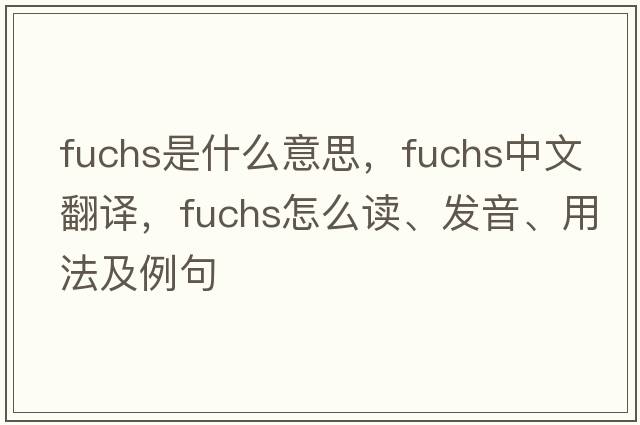 fuchs是什么意思，fuchs中文翻译，fuchs怎么读、发音、用法及例句